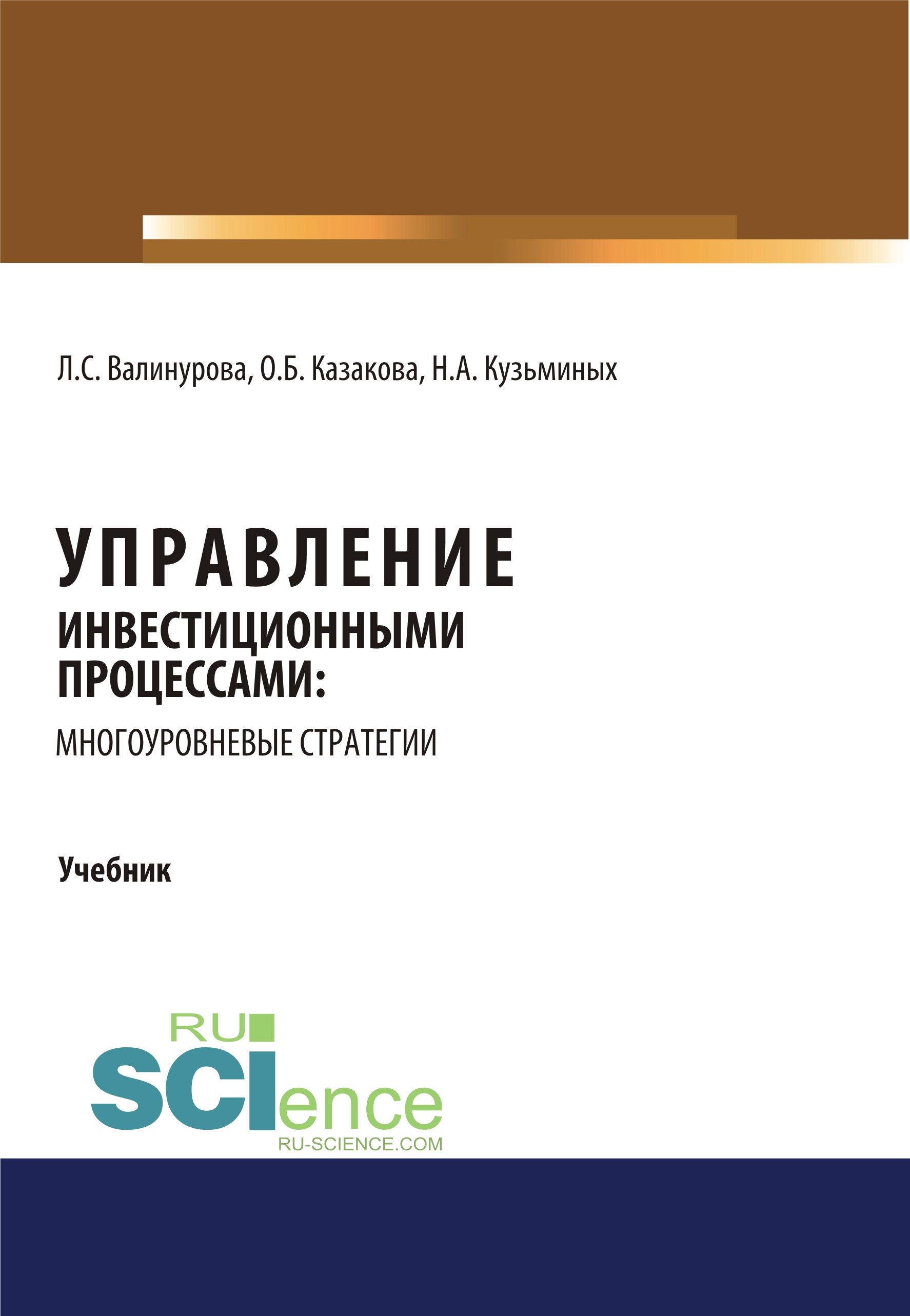 Л.С. Валинурова, О.Б. Казакова, Н.А. Кузьминых

УПРАВЛЕНИЕ
ИНВЕСТИЦИОННЫМИ ПРОЦЕССАМИ:
МНОГОУРОВНЕВЫЕ СТРАТЕГИИ

Учебник

RU
SCIence
RU-SCIENCE.COM